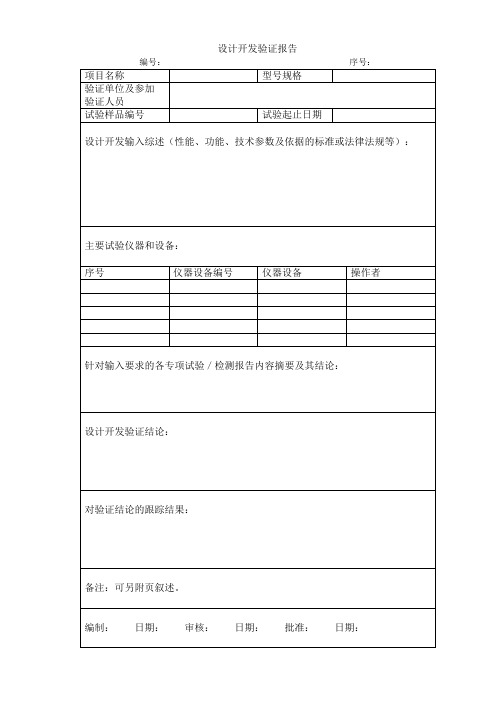 设计开发验证报告

编号：　　　　　　　　　　　　　　　　　　序号：

| 项目名称 | | 型号规格 | |
|---|---|---|---|
| 验证单位及参加验证人员 | | | |
| 试验样品编号 | | 试验起止日期 | |

设计开发输入综述（性能、功能、技术参数及依据的标准或法律法规等）：

主要试验仪器和设备：

| 序号 | 仪器设备编号 | 仪器设备 | 操作者 |
|---|---|---|---|
| | | | |
| | | | |
| | | | |
| | | | |
| | | | |

针对输入要求的各专项试验 / 检测报告内容摘要及其结论：

设计开发验证结论：

对验证结论的跟踪结果：

备注：可另附页叙述。

编制：　　日期：　　审核：　　日期：　　批准：　　日期：